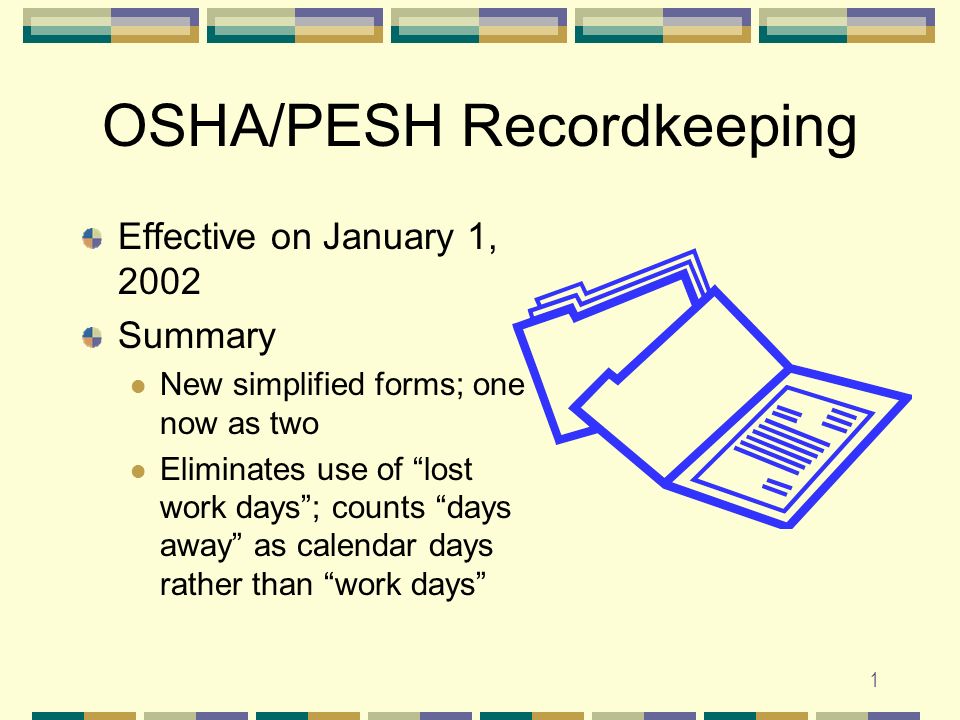 OSHA/PESH Recordkeeping

Effective on January 1, 2002

Summary

New simplified forms; one now as two

Eliminates use of “lost work days”; counts “days away” as calendar days rather than “work days”

1